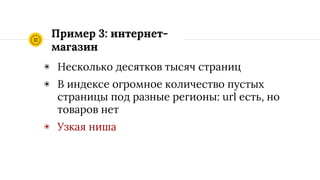 Пример 3: интернет-магазин

- Несколько десятков тысяч страниц
- В индексе огромное количество пустых страницы под разные регионы: url есть, но товаров нет
- Узкая ниша